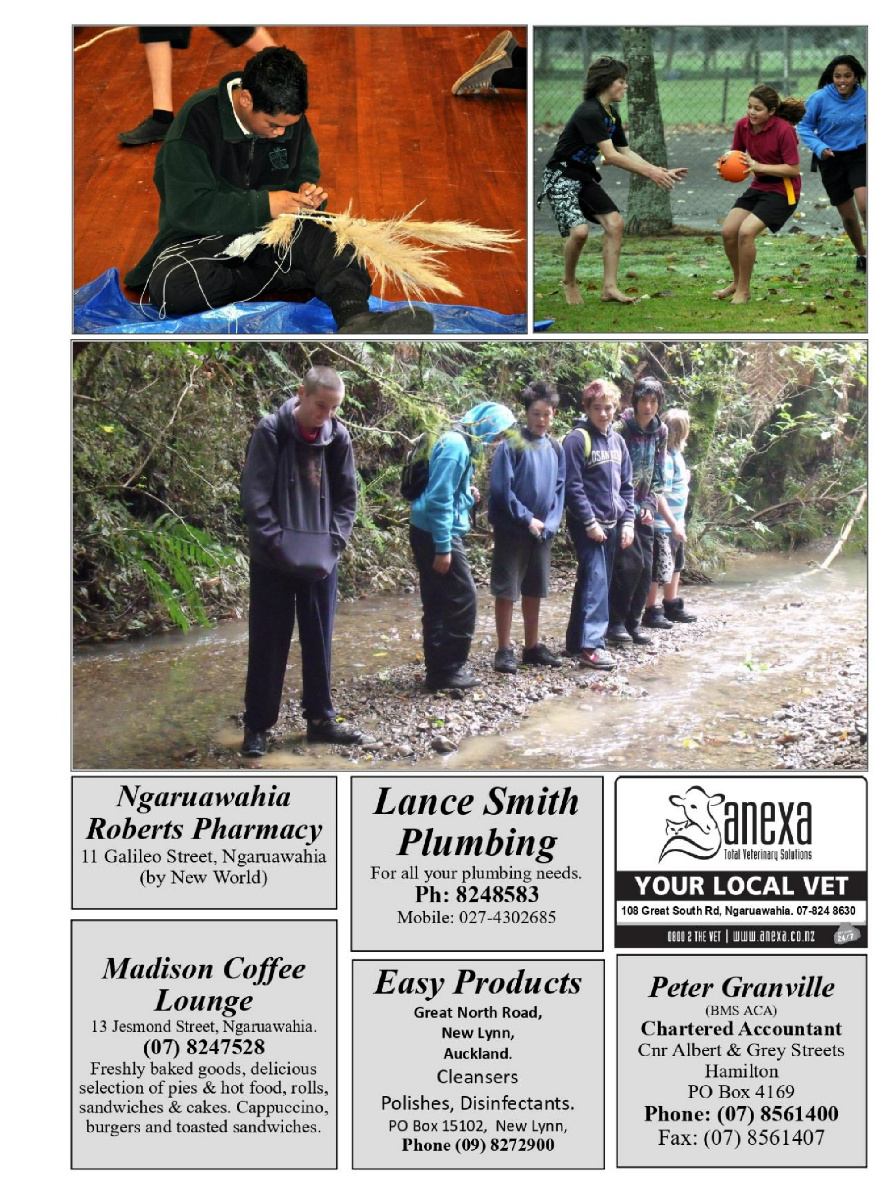 Ngaruawahia
Roberts Pharmacy
11 Galileo Street, Ngaruawahia
(by New World)

Madison Coffee
Lounge
13 Jesmond Street, Ngaruawahia.
(07) 8247528
Freshly baked goods, delicious selection of pies & hot food, rolls, sandwiches & cakes. Cappuccino, burgers and toasted sandwiches.

Lance Smith
Plumbing
For all your plumbing needs.
Ph: 8248583
Mobile: 027-4302685

Easy Products
Great North Road,
New Lynn,
Auckland.
Cleansers
Polishes, Disinfectants.
PO Box 15102, New Lynn,
Phone (09) 8272900

anexa
Total Veterinary Solutions
YOUR LOCAL VET
108 Great South Rd, Ngaruawahia. 07-824 8630
0800 2 THE VET | www.anexa.co.nz

Peter Granville
(BMS ACA)
Chartered Accountant
Cnr Albert & Grey Streets
Hamilton
PO Box 4169
Phone: (07) 8561400
Fax: (07) 8561407